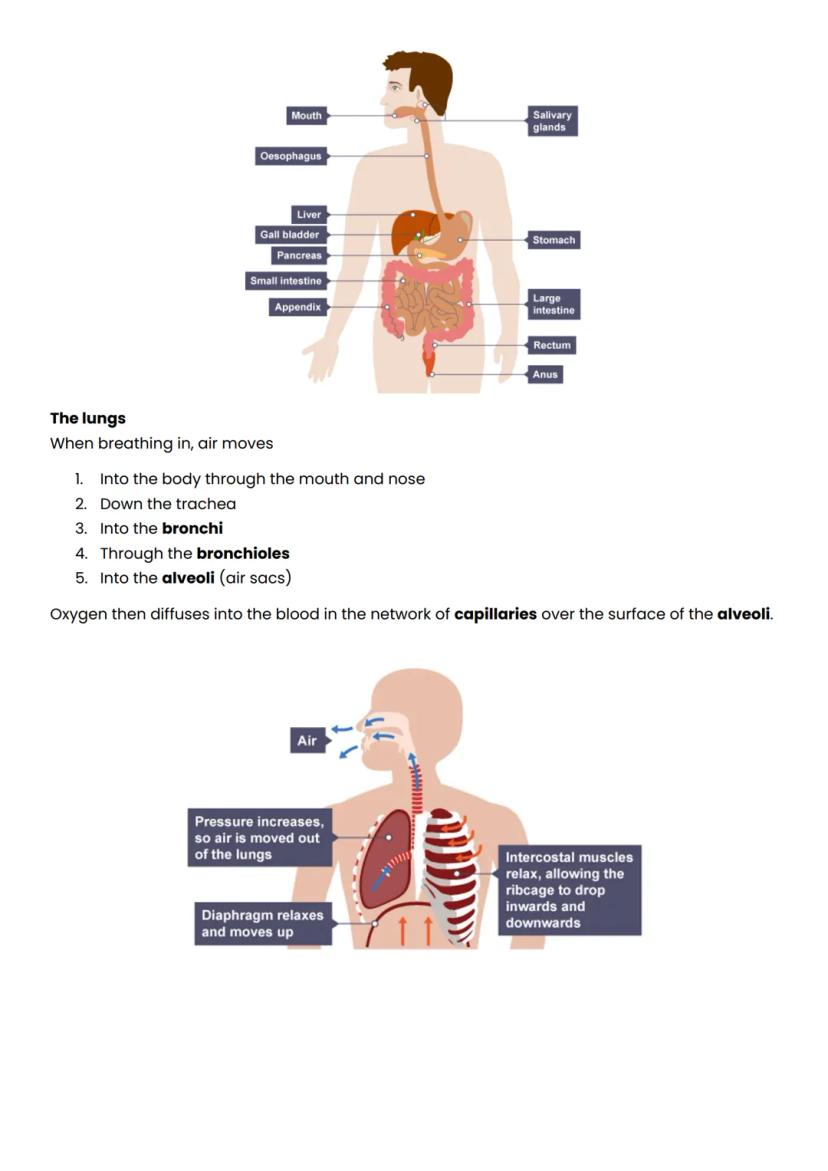 Mouth
Oesophagus
Liver
Gall bladder
Pancreas
Small intestine
Appendix
Salivary glands
Stomach
Large intestine
Rectum
Anus

The lungs

When breathing in, air moves

1. Into the body through the mouth and nose
2. Down the trachea
3. Into the bronchi
4. Through the bronchioles
5. Into the alveoli (air sacs)

Oxygen then diffuses into the blood in the network of capillaries over the surface of the alveoli.

Air

Pressure increases, so air is moved out of the lungs

Diaphragm relaxes and moves up

Intercostal muscles relax, allowing the ribcage to drop inwards and downwards